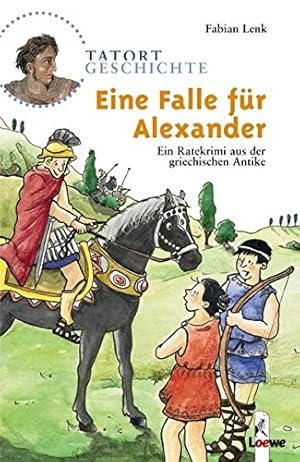 Fabian Lenk

TATORT GESCHICHTE

Eine Falle für Alexander

Ein Ratekrimi aus der griechischen Antike

Loewe